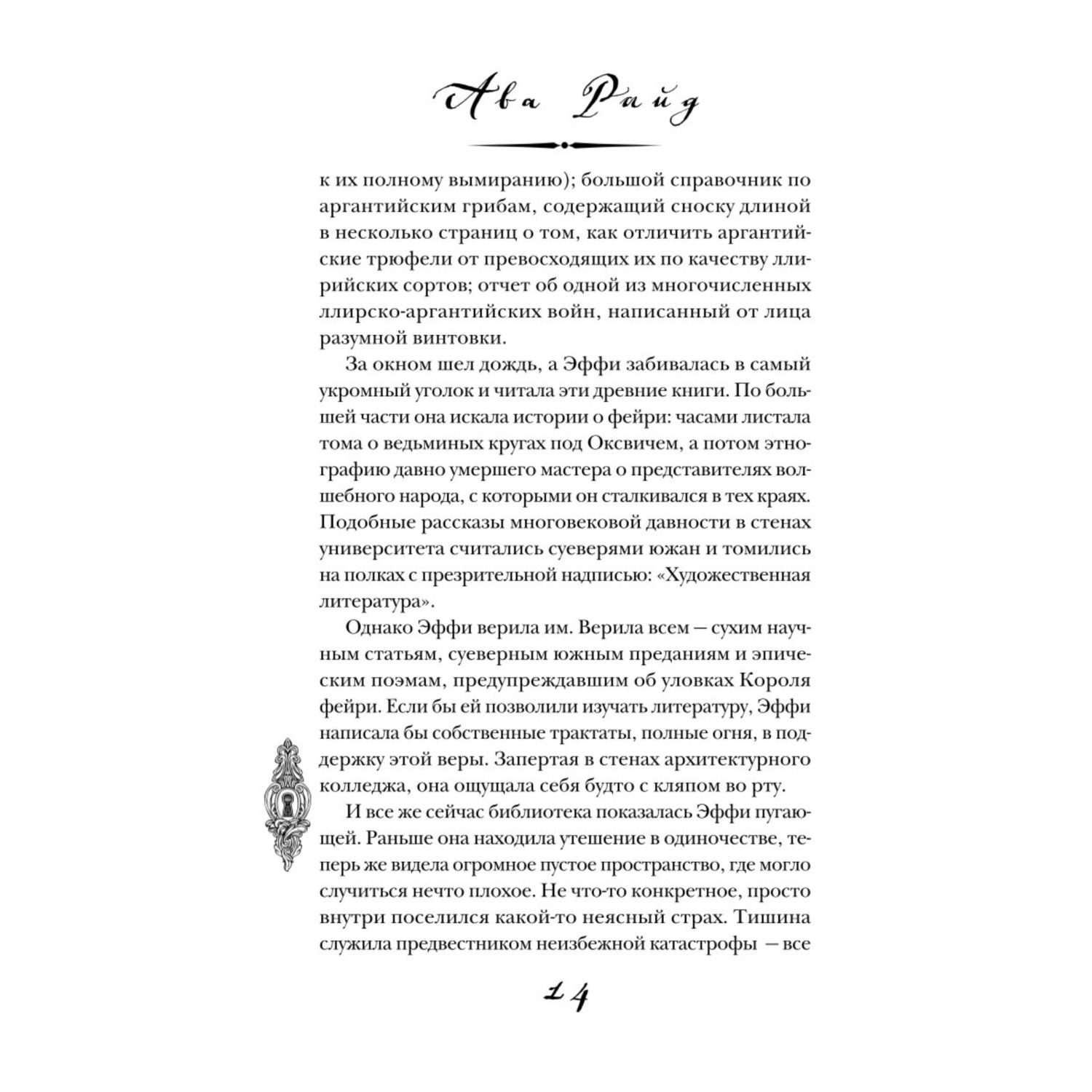 Ава Райд

к их полному вымиранию); большой справочник по аргантийским грибам, содержащий сноску длиной в несколько страниц о том, как отличить аргантийские трюфели от превосходящих их по качеству ллирийских сортов; отчет об одной из многочисленных ллирско-аргантийских войн, написанный от лица разумной винтовки.

За окном шел дождь, а Эффи забивалась в самый укромный уголок и читала эти древние книги. По большей части она искала истории о фейри: часами листала тома о ведьминых кругах под Оксвичем, а потом этнографию давно умершего мастера о представителях волшебного народа, с которыми он сталкивался в тех краях. Подобные рассказы многовековой давности в стенах университета считались суеверями южан и томились на полках с презрительной надписью: «Художественная литература».

Однако Эффи верила им. Верила всем — сухим научным статьям, суеверным южным преданиям и эпическим поэмам, предупреждавшим об уловках Короля фейри. Если бы ей позволили изучать литературу, Эффи написала бы собственные трактаты, полные огня, в поддержку этой веры. Запертая в стенах архитектурного колледжа, она ощущала себя будто с кляпом во рту.

И все же сейчас библиотека показалась Эффи пугающей. Раньше она находила утешение в одиночестве, теперь же видела огромное пустое пространство, где могло случиться нечто плохое. Не что-то конкретное, просто внутри поселился какой-то неясный страх. Тишина служила предвестником неизбежной катастрофы — все

14